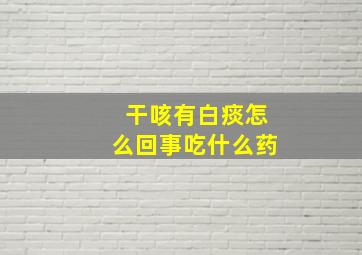 干咳有白痰怎么回事吃什么药